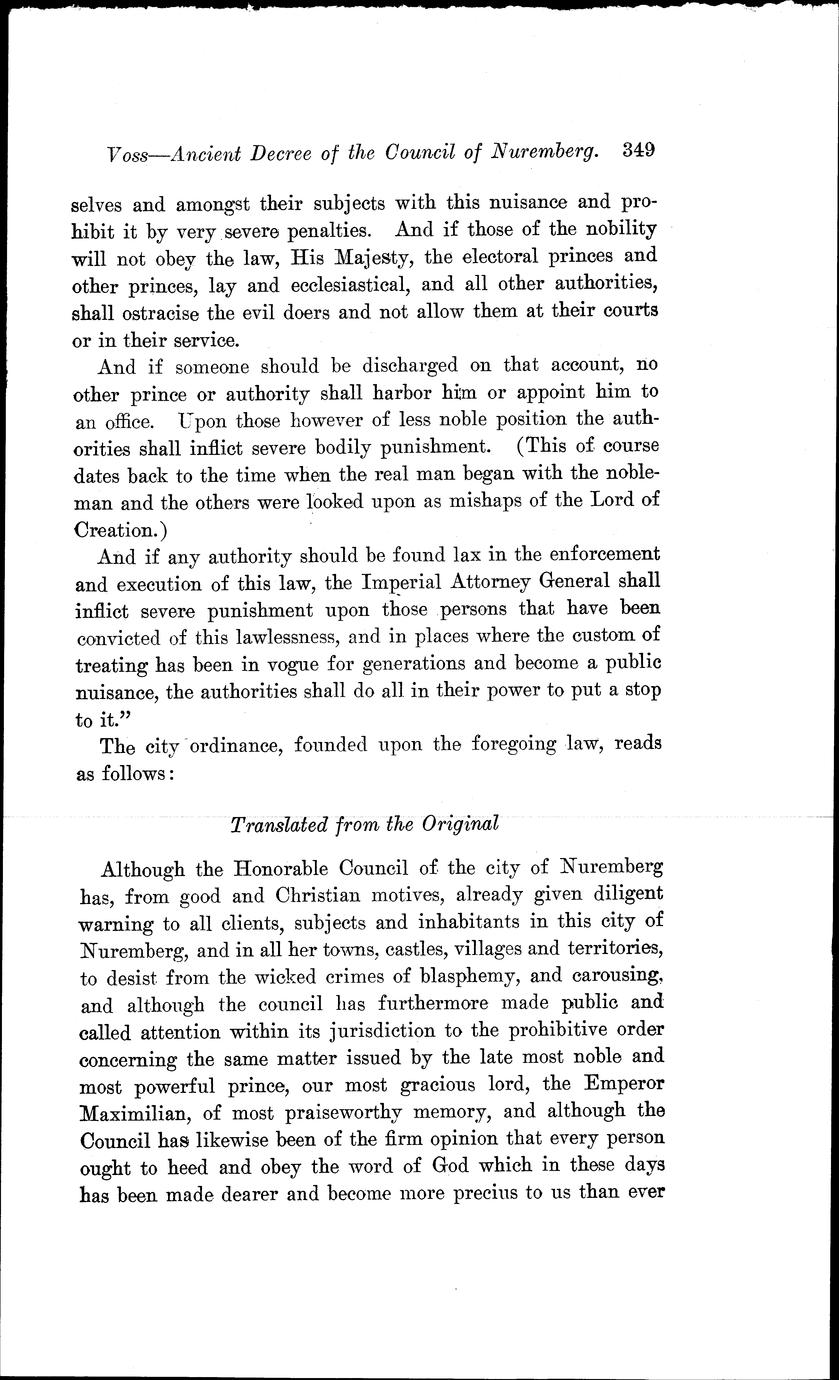 Voss—Ancient Decree of the Council of Nuremberg. 349

selves and amongst their subjects with this nuisance and prohibit it by very severe penalties. And if those of the nobility will not obey the law, His Majesty, the electoral princes and other princes, lay and ecclesiastical, and all other authorities, shall ostracise the evil doers and not allow them at their courts or in their service.

And if someone should be discharged on that account, no other prince or authority shall harbor him or appoint him to an office. Upon those however of less noble position the authorities shall inflict severe bodily punishment. (This of course dates back to the time when the real man began with the nobleman and the others were looked upon as mishaps of the Lord of Creation.)

And if any authority should be found lax in the enforcement and execution of this law, the Imperial Attorney General shall inflict severe punishment upon those persons that have been convicted of this lawlessness, and in places where the custom of treating has been in vogue for generations and become a public nuisance, the authorities shall do all in their power to put a stop to it."

The city ordinance, founded upon the foregoing law, reads as follows:

Translated from the Original

Although the Honorable Council of the city of Nuremberg has, from good and Christian motives, already given diligent warning to all clients, subjects and inhabitants in this city of Nuremberg, and in all her towns, castles, villages and territories, to desist from the wicked crimes of blasphemy, and carousing, and although the council has furthermore made public and called attention within its jurisdiction to the prohibitive order concerning the same matter issued by the late most noble and most powerful prince, our most gracious lord, the Emperor Maximilian, of most praiseworthy memory, and although the Council has likewise been of the firm opinion that every person ought to heed and obey the word of God which in these days has been made dearer and become more precius to us than ever